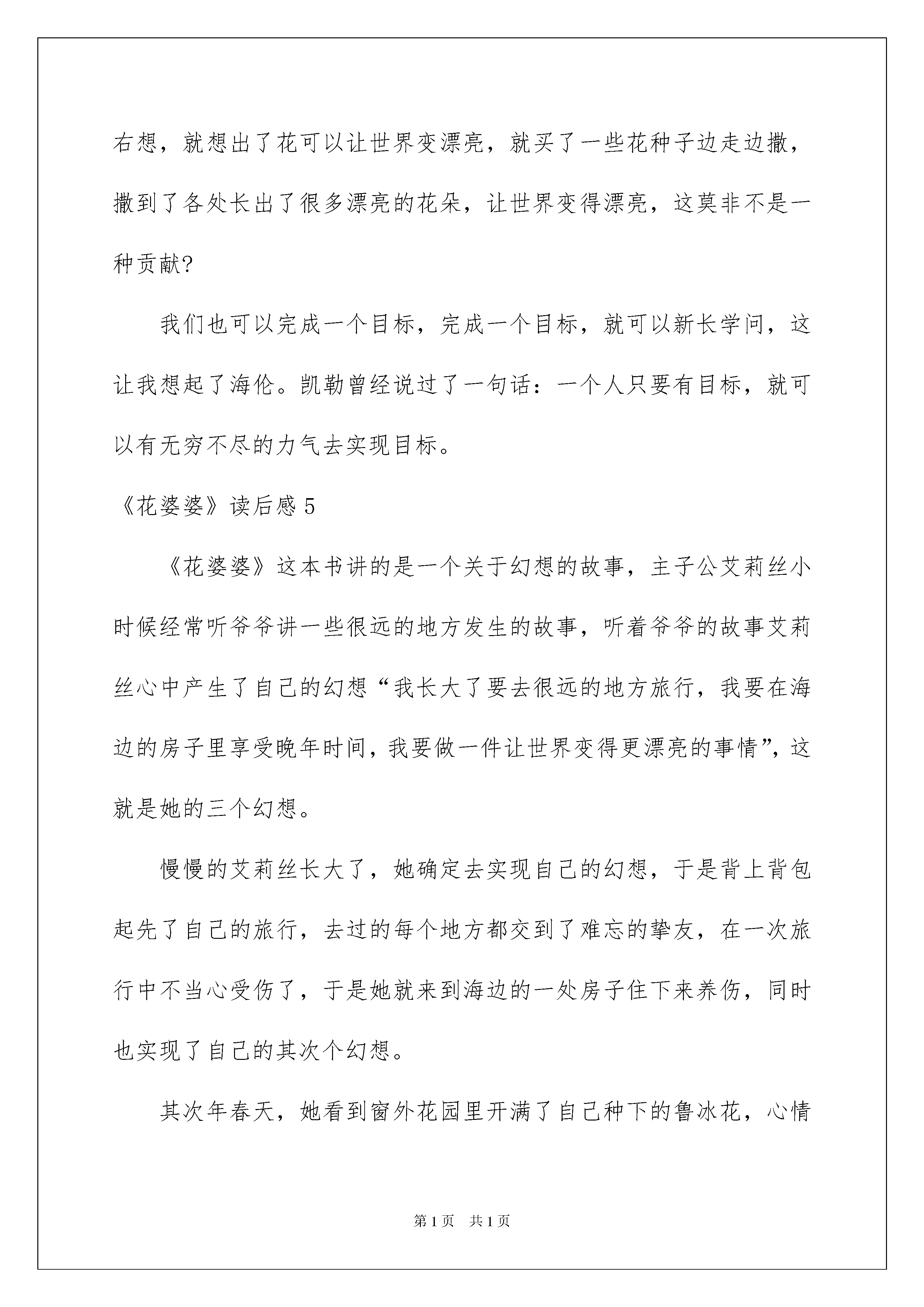 右想，就想出了花可以让世界变漂亮，就买了一些花种子边走边撒，撒到了各处长出了很多漂亮的花朵，让世界变得漂亮，这莫非不是一种贡献?

我们也可以完成一个目标，完成一个目标，就可以新长学问，这让我想起了海伦。凯勒曾经说过了一句话：一个人只要有目标，就可以有无穷不尽的力气去实现目标。

《花婆婆》读后感 5

《花婆婆》这本书讲的是一个关于幻想的故事，主子公艾莉丝小时候经常听爷爷讲一些很远的地方发生的故事，听着爷爷的故事艾莉丝心中产生了自己的幻想“我长大了要去很远的地方旅行，我要在海边的房子里享受晚年时间，我要做一件让世界变得更漂亮的事情”，这就是她的三个幻想。

慢慢的艾莉丝长大了，她确定去实现自己的幻想，于是背上背包起先了自己的旅行，去过的每个地方都交到了难忘的挚友，在一次旅行中不当心受伤了，于是她就来到海边的一处房子住下来养伤，同时也实现了自己的其次个幻想。

其次年春天，她看到窗外花园里开满了自己种下的鲁冰花，心情

第 1 页　共 1 页